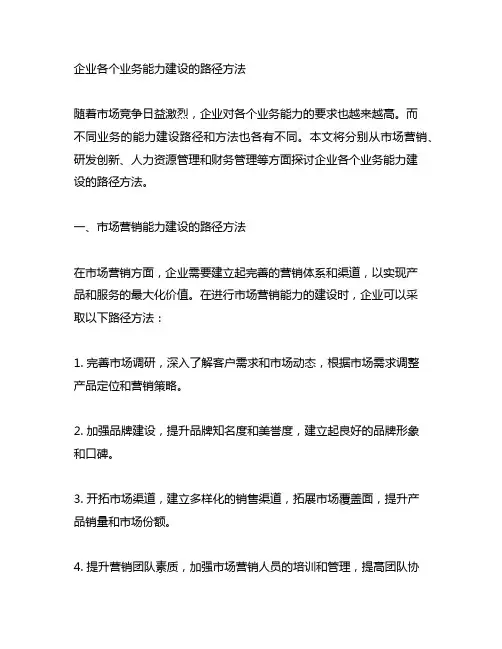 企业各个业务能力建设的路径方法

随着市场竞争日益激烈，企业对各个业务能力的要求也越来越高。而不同业务的能力建设路径和方法也各有不同。本文将分别从市场营销、研发创新、人力资源管理和财务管理等方面探讨企业各个业务能力建设的路径方法。

一、市场营销能力建设的路径方法

在市场营销方面，企业需要建立起完善的营销体系和渠道，以实现产品和服务的最大化价值。在进行市场营销能力的建设时，企业可以采取以下路径方法：

1. 完善市场调研，深入了解客户需求和市场动态，根据市场需求调整产品定位和营销策略。

2. 加强品牌建设，提升品牌知名度和美誉度，建立起良好的品牌形象和口碑。

3. 开拓市场渠道，建立多样化的销售渠道，拓展市场覆盖面，提升产品销量和市场份额。

4. 提升营销团队素质，加强市场营销人员的培训和管理，提高团队协